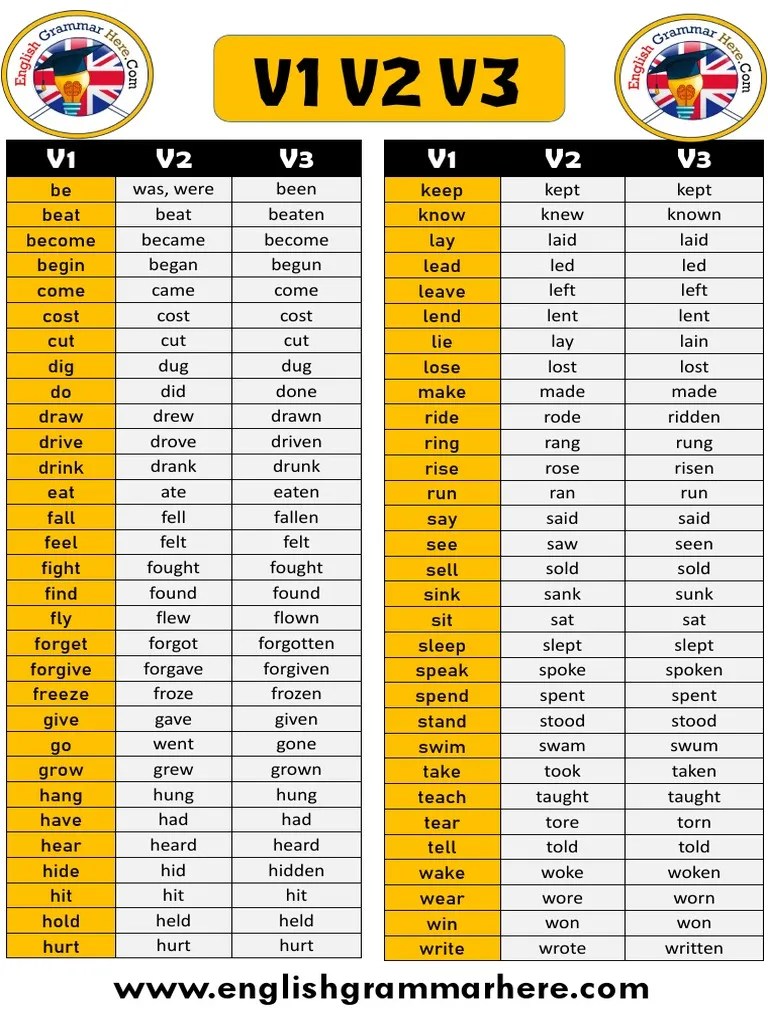 English Grammar Here.Com

V1 V2 V3

English Grammar Here.Com

| V1 | V2 | V3 |
|---|---|---|
| be | was, were | been |
| beat | beat | beaten |
| become | became | become |
| begin | began | begun |
| come | came | come |
| cost | cost | cost |
| cut | cut | cut |
| dig | dug | dug |
| do | did | done |
| draw | drew | drawn |
| drive | drove | driven |
| drink | drank | drunk |
| eat | ate | eaten |
| fall | fell | fallen |
| feel | felt | felt |
| fight | fought | fought |
| find | found | found |
| fly | flew | flown |
| forget | forgot | forgotten |
| forgive | forgave | forgiven |
| freeze | froze | frozen |
| give | gave | given |
| go | went | gone |
| grow | grew | grown |
| hang | hung | hung |
| have | had | had |
| hear | heard | heard |
| hide | hid | hidden |
| hit | hit | hit |
| hold | held | held |
| hurt | hurt | hurt |

| V1 | V2 | V3 |
|---|---|---|
| keep | kept | kept |
| know | knew | known |
| lay | laid | laid |
| lead | led | led |
| leave | left | left |
| lend | lent | lent |
| lie | lay | lain |
| lose | lost | lost |
| make | made | made |
| ride | rode | ridden |
| ring | rang | rung |
| rise | rose | risen |
| run | ran | run |
| say | said | said |
| see | saw | seen |
| sell | sold | sold |
| sink | sank | sunk |
| sit | sat | sat |
| sleep | slept | slept |
| speak | spoke | spoken |
| spend | spent | spent |
| stand | stood | stood |
| swim | swam | swum |
| take | took | taken |
| teach | taught | taught |
| tear | tore | torn |
| tell | told | told |
| wake | woke | woken |
| wear | wore | worn |
| win | won | won |
| write | wrote | written |

www.englishgrammarhere.com